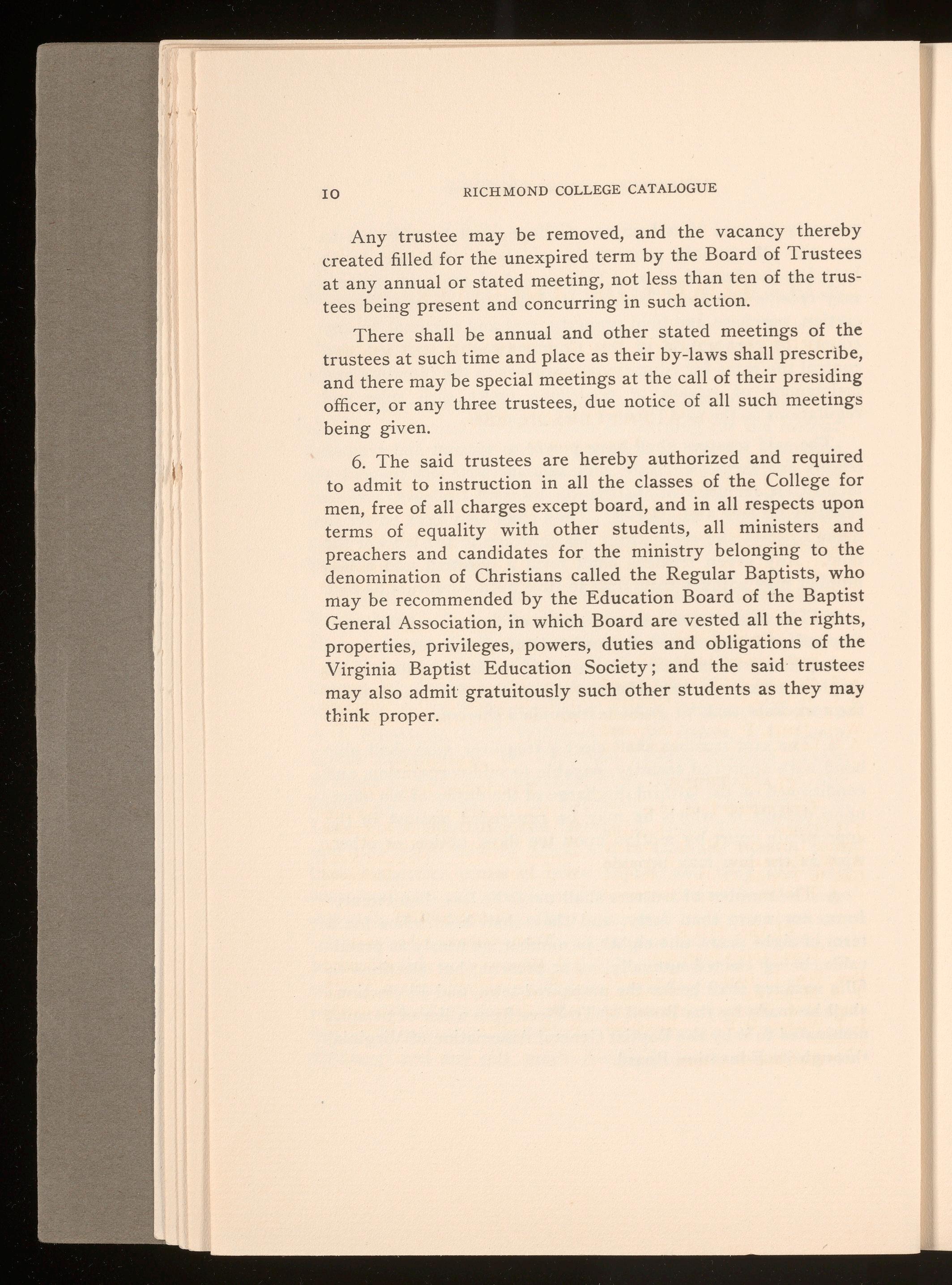 10 RICHMOND COLLEGE CATALOGUE

Any trustee may be removed, and the vacancy thereby created filled for the unexpired term by the Board of Trustees at any annual or stated meeting, not less than ten of the trustees being present and concurring in such action.

There shall be annual and other stated meetings of the trustees at such time and place as their by-laws shall prescribe, and there may be special meetings at the call of their presiding officer, or any three trustees, due notice of all such meetings being given.

6. The said trustees are hereby authorized and required to admit to instruction in all the classes of the College for men, free of all charges except board, and in all respects upon terms of equality with other students, all ministers and preachers and candidates for the ministry belonging to the denomination of Christians called the Regular Baptists, who may be recommended by the Education Board of the Baptist General Association, in which Board are vested all the rights, properties, privileges, powers, duties and obligations of the Virginia Baptist Education Society; and the said trustees may also admit gratuitously such other students as they may think proper.